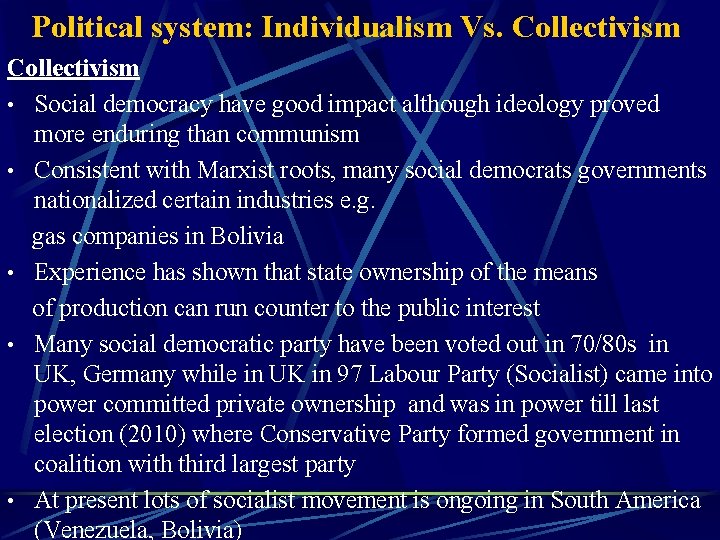 Political system: Individualism Vs. Collectivism

Collectivism

• Social democracy have good impact although ideology proved more enduring than communism

• Consistent with Marxist roots, many social democrats governments nationalized certain industries e.g.

gas companies in Bolivia

• Experience has shown that state ownership of the means of production can run counter to the public interest

• Many social democratic party have been voted out in 70/80s in UK, Germany while in UK in 97 Labour Party (Socialist) came into power committed private ownership and was in power till last election (2010) where Conservative Party formed government in coalition with third largest party

• At present lots of socialist movement is ongoing in South America (Venezuela, Bolivia)